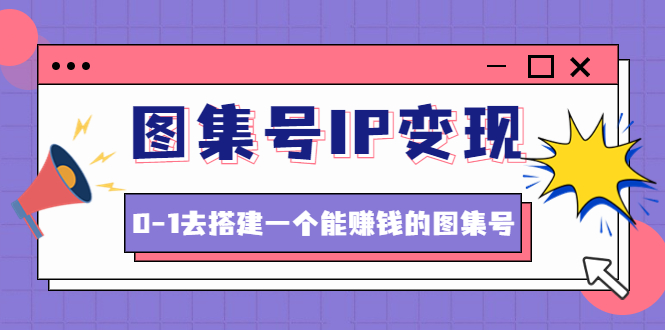 图集号IP变现

0-1去搭建一个能赚钱的图集号